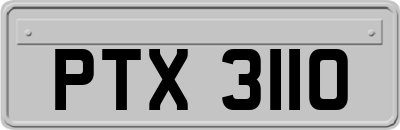 PTX 3110